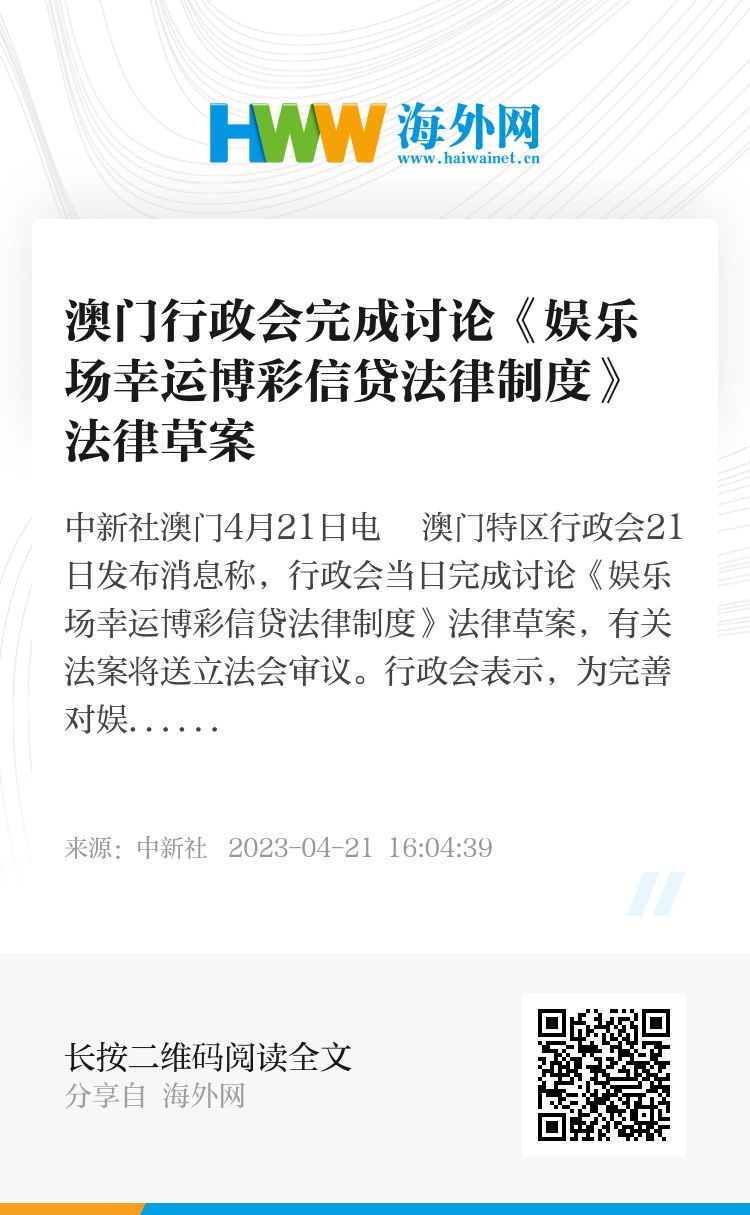 HWW 海外网
www.haiwainet.cn

澳门行政会完成讨论《娱乐场幸运博彩信贷法律制度》法律草案

中新社澳门4月21日电　澳门特区行政会21日发布消息称，行政会当日完成讨论《娱乐场幸运博彩信贷法律制度》法律草案，有关法案将送立法会审议。行政会表示，为完善对娱......

来源：中新社　2023-04-21 16:04:39

长按二维码阅读全文
分享自 海外网